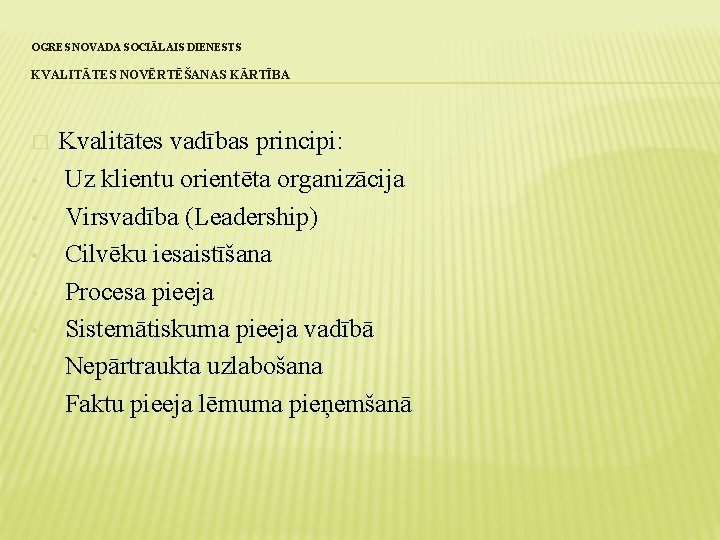 OGRES NOVADA SOCIĀLAIS DIENESTS

KVALITĀTES NOVĒRTĒŠANAS KĀRTĪBA

Kvalitātes vadības principi:
Uz klientu orientēta organizācija
Virsvadība (Leadership)
Cilvēku iesaistīšana
Procesa pieeja
Sistemātiskuma pieeja vadībā
Nepārtraukta uzlabošana
Faktu pieeja lēmuma pieņemšanā